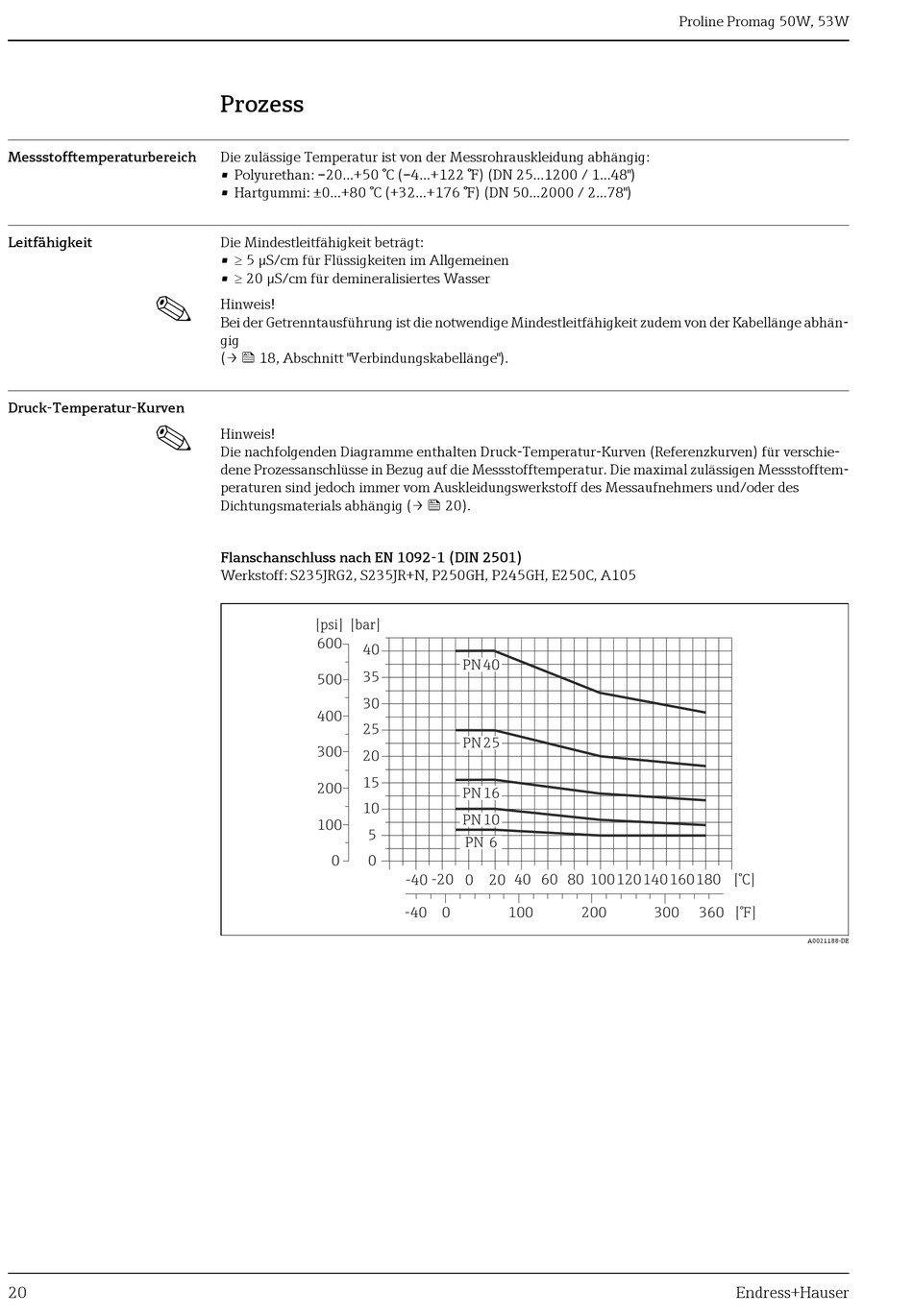 Proline Promag 50W, 53W

Prozess

Messstofftemperaturbereich

Die zulässige Temperatur ist von der Messrohrauskleidung abhängig:
▪ Polyurethan: –20...+50 °C (–4...+122 °F) (DN 25...1200 / 1...48")
▪ Hartgummi: ±0...+80 °C (+32...+176 °F) (DN 50...2000 / 2...78")

Leitfähigkeit

Die Mindestleitfähigkeit beträgt:
▪ ≥ 5 μS/cm für Flüssigkeiten im Allgemeinen
▪ ≥ 20 μS/cm für demineralisiertes Wasser

Hinweis!
Bei der Getrenntausführung ist die notwendige Mindestleitfähigkeit zudem von der Kabellänge abhängig
(→ 18, Abschnitt "Verbindungskabellänge").

Druck-Temperatur-Kurven

Hinweis!
Die nachfolgenden Diagramme enthalten Druck-Temperatur-Kurven (Referenzkurven) für verschiedene Prozessanschlüsse in Bezug auf die Messstofftemperatur. Die maximal zulässigen Messstofftemperaturen sind jedoch immer vom Auskleidungswerkstoff des Messaufnehmers und/oder des Dichtungsmaterials abhängig (→ 20).

Flanschanschluss nach EN 1092-1 (DIN 2501)
Werkstoff: S235JRG2, S235JR+N, P250GH, P245GH, E250C, A105

[psi] [bar]
600 500 400 300 200 100 0
40 35 30 25 20 15 10 5 0
PN 40
PN 25
PN 16
PN 10
PN 6
-40 -20 0 20 40 60 80 100 120 140 160 180 [°C]
-40 0 100 200 300 360 [°F]

A0021188-DE

20

Endress+Hauser